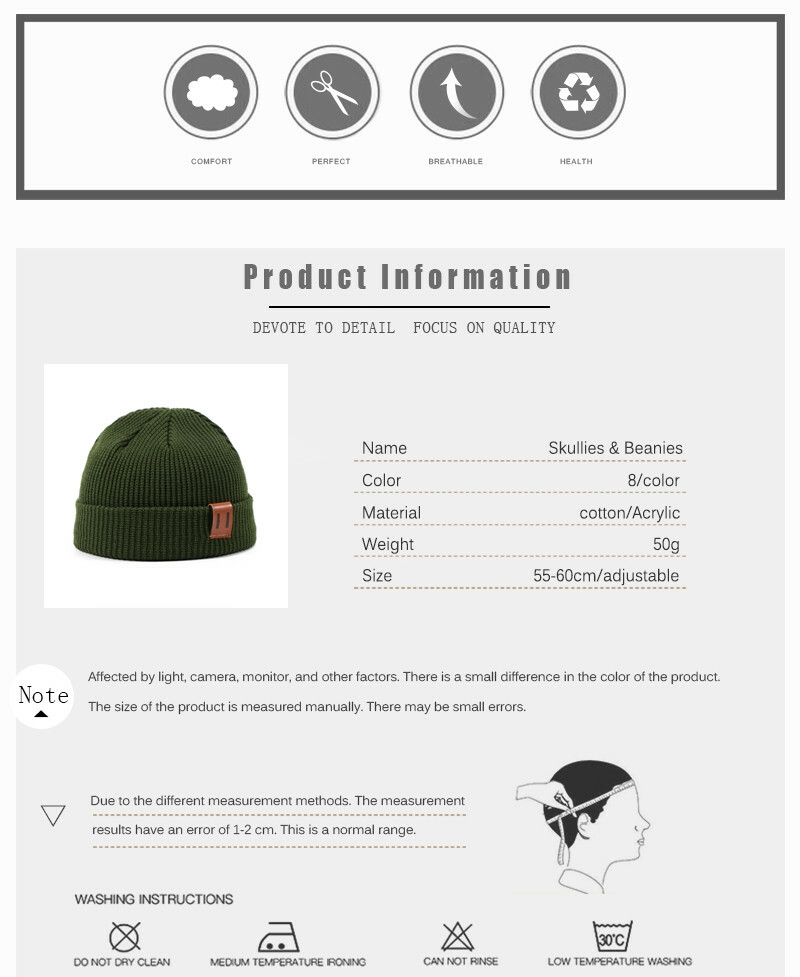 COMFORT PERFECT BREATHABLE HEALTH

Product Information

DEVOTE TO DETAIL FOCUS ON QUALITY

| Name | Skullies & Beanies |
|---|---|
| Color | 8/color |
| Material | cotton/Acrylic |
| Weight | 50g |
| Size | 55-60cm/adjustable |

Note

Affected by light, camera, monitor, and other factors. There is a small difference in the color of the product.

The size of the product is measured manually. There may be small errors.

Due to the different measurement methods. The measurement results have an error of 1-2 cm. This is a normal range.

WASHING INSTRUCTIONS

DO NOT DRY CLEAN MEDIUM TEMPERATURE IRONING CAN NOT RINSE 30°C LOW TEMPERATURE WASHING